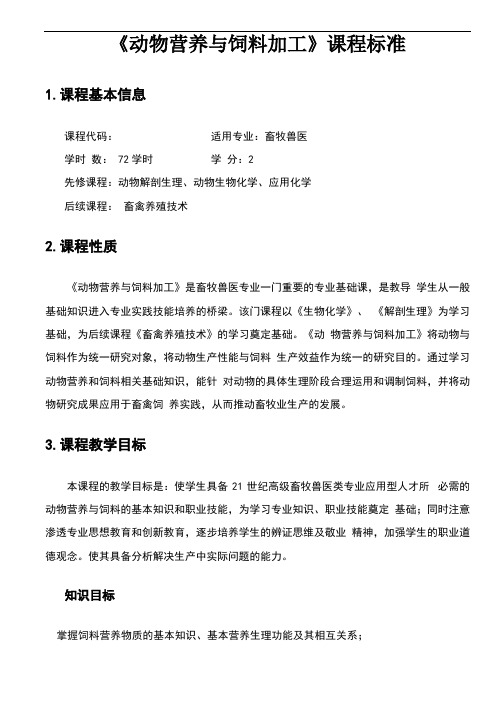 《动物营养与饲料加工》课程标准

1. 课程基本信息

课程代码： 适用专业：畜牧兽医

学时 数： 72 学时 学 分：2

先修课程：动物解剖生理、动物生物化学、应用化学

后续课程： 畜禽养殖技术

2. 课程性质

《动物营养与饲料加工》是畜牧兽医专业一门重要的专业基础课，是教导 学生从一般基础知识进入专业实践技能培养的桥梁。该门课程以《生物化学》、 《解剖生理》为学习基础，为后续课程《畜禽养殖技术》的学习奠定基础。《动 物营养与饲料加工》将动物与饲料作为统一研究对象，将动物生产性能与饲料 生产效益作为统一的研究目的。通过学习动物营养和饲料相关基础知识，能针 对动物的具体生理阶段合理运用和调制饲料，并将动物研究成果应用于畜禽饲 养实践，从而推动畜牧业生产的发展。

3. 课程教学目标

本课程的教学目标是：使学生具备 21 世纪高级畜牧兽医类专业应用型人才所 必需的动物营养与饲料的基本知识和职业技能，为学习专业知识、职业技能奠定 基础；同时注意渗透专业思想教育和创新教育，逐步培养学生的辨证思维及敬业 精神，加强学生的职业道德观念。使其具备分析解决生产中实际问题的能力。

知识目标

掌握饲料营养物质的基本知识、基本营养生理功能及其相互关系；